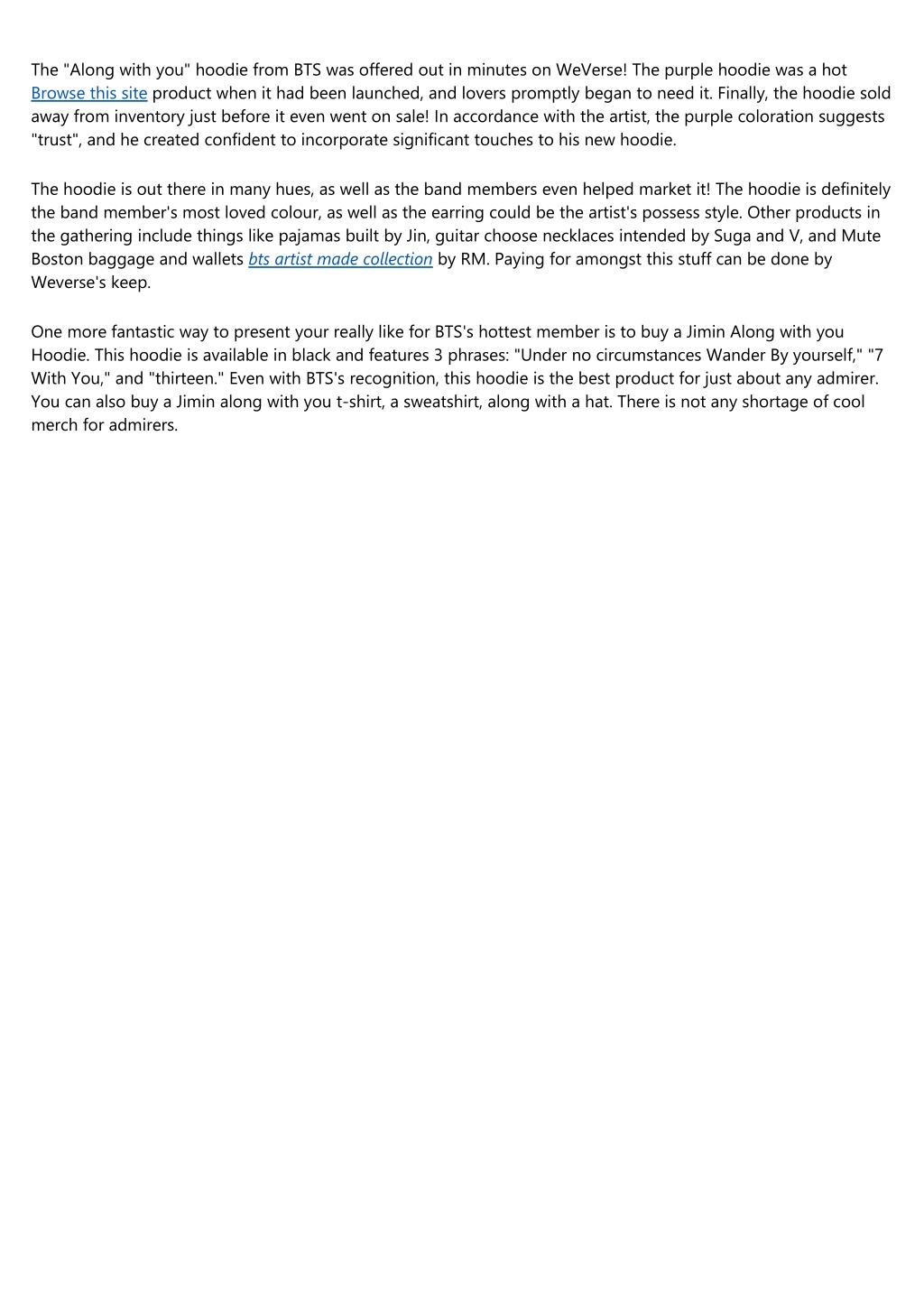 The "Along with you" hoodie from BTS was offered out in minutes on WeVerse! The purple hoodie was a hot Browse this site product when it had been launched, and lovers promptly began to need it. Finally, the hoodie sold away from inventory just before it even went on sale! In accordance with the artist, the purple coloration suggests "trust", and he created confident to incorporate significant touches to his new hoodie.

The hoodie is out there in many hues, as well as the band members even helped market it! The hoodie is definitely the band member's most loved colour, as well as the earring could be the artist's possess style. Other products in the gathering include things like pajamas built by Jin, guitar choose necklaces intended by Suga and V, and Mute Boston baggage and wallets bts artist made collection by RM. Paying for amongst this stuff can be done by Weverse's keep.

One more fantastic way to present your really like for BTS's hottest member is to buy a Jimin Along with you Hoodie. This hoodie is available in black and features 3 phrases: "Under no circumstances Wander By yourself," "7 With You," and "thirteen." Even with BTS's recognition, this hoodie is the best product for just about any admirer. You can also buy a Jimin along with you t-shirt, a sweatshirt, along with a hat. There is not any shortage of cool merch for admirers.